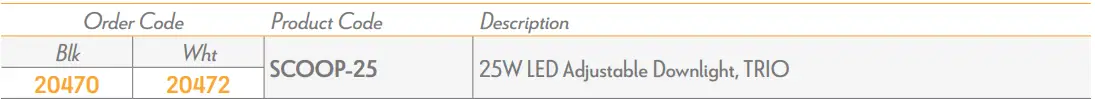 | Order Code | | Product Code | Description |
|---|---|---|---|
| Blk | Wht | | |
| 20470 | 20472 | SCOOP-25 | 25W LED Adjustable Downlight, TRIO |